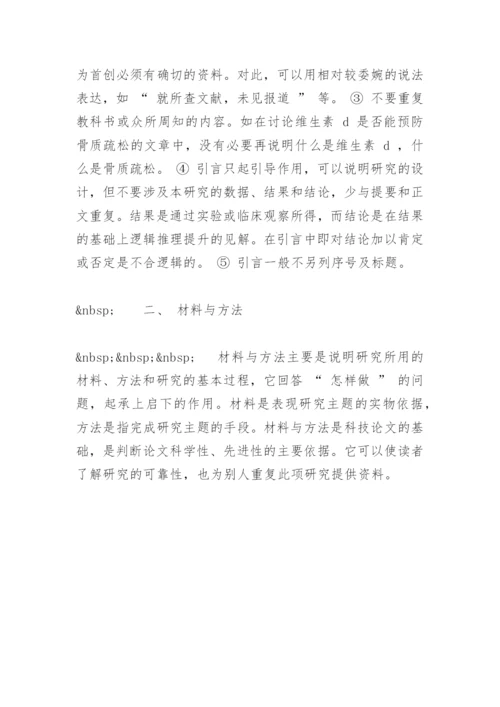 为首创必须有确切的资料。对此，可以用相对较委婉的说法表达，如 “ 就所查文献，未见报道 ” 等。 ③ 不要重复教科书或众所周知的内容。如在讨论维生素 d 是否能预防骨质疏松的文章中，没有必要再说明什么是维生素 d ，什么是骨质疏松。 ④ 引言只起引导作用，可以说明研究的设计，但不要涉及本研究的数据、结果和结论，少与提要和正文重复。结果是通过实验或临床观察所得，而结论是在结果的基础上逻辑推理提升的见解。在引言中即对结论加以肯定或否定是不合逻辑的。 ⑤ 引言一般不另列序号及标题。

&nbsp;　　二、 材料与方法

&nbsp;&nbsp;&nbsp;　　材料与方法主要是说明研究所用的材料、方法和研究的基本过程，它回答 “ 怎样做 ” 的问题，起承上启下的作用。材料是表现研究主题的实物依据，方法是指完成研究主题的手段。材料与方法是科技论文的基础，是判断论文科学性、先进性的主要依据。它可以使读者了解研究的可靠性，也为别人重复此项研究提供资料。